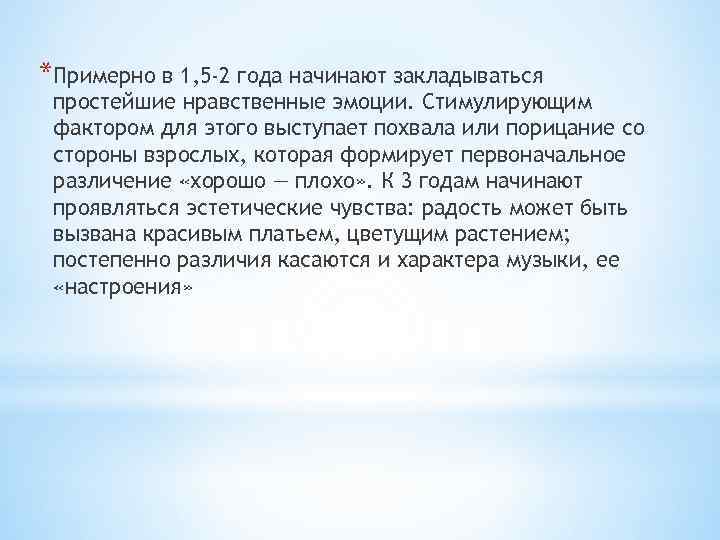 *Примерно в 1,5-2 года начинают закладываться простейшие нравственные эмоции. Стимулирующим фактором для этого выступает похвала или порицание со стороны взрослых, которая формирует первоначальное различение «хорошо — плохо». К 3 годам начинают проявляться эстетические чувства: радость может быть вызвана красивым платьем, цветущим растением; постепенно различия касаются и характера музыки, ее «настроения»